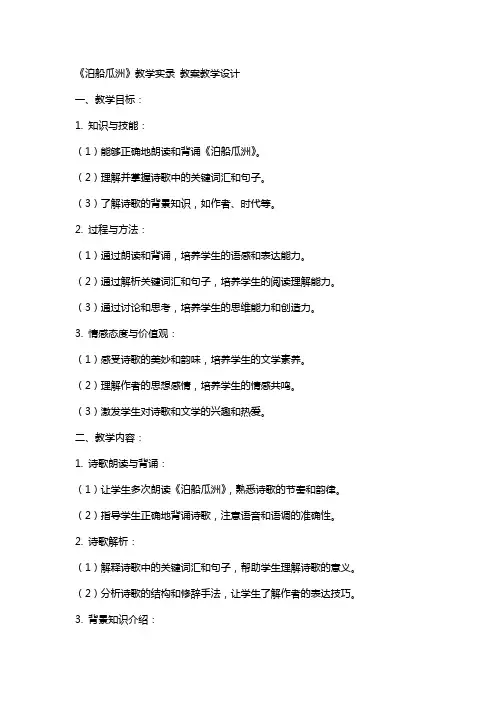 《泊船瓜洲》教学实录 教案教学设计

一、教学目标：

1. 知识与技能：

（1）能够正确地朗读和背诵《泊船瓜洲》。

（2）理解并掌握诗歌中的关键词汇和句子。

（3）了解诗歌的背景知识，如作者、时代等。

2. 过程与方法：

（1）通过朗读和背诵，培养学生的语感和表达能力。

（2）通过解析关键词汇和句子，培养学生的阅读理解能力。

（3）通过讨论和思考，培养学生的思维能力和创造力。

3. 情感态度与价值观：

（1）感受诗歌的美妙和韵味，培养学生的文学素养。

（2）理解作者的思想感情，培养学生的情感共鸣。

（3）激发学生对诗歌和文学的兴趣和热爱。

二、教学内容：

1. 诗歌朗读与背诵：

（1）让学生多次朗读《泊船瓜洲》，熟悉诗歌的节奏和韵律。

（2）指导学生正确地背诵诗歌，注意语音和语调的准确性。

2. 诗歌解析：

（1）解释诗歌中的关键词汇和句子，帮助学生理解诗歌的意义。

（2）分析诗歌的结构和修辞手法，让学生了解作者的表达技巧。

3. 背景知识介绍：